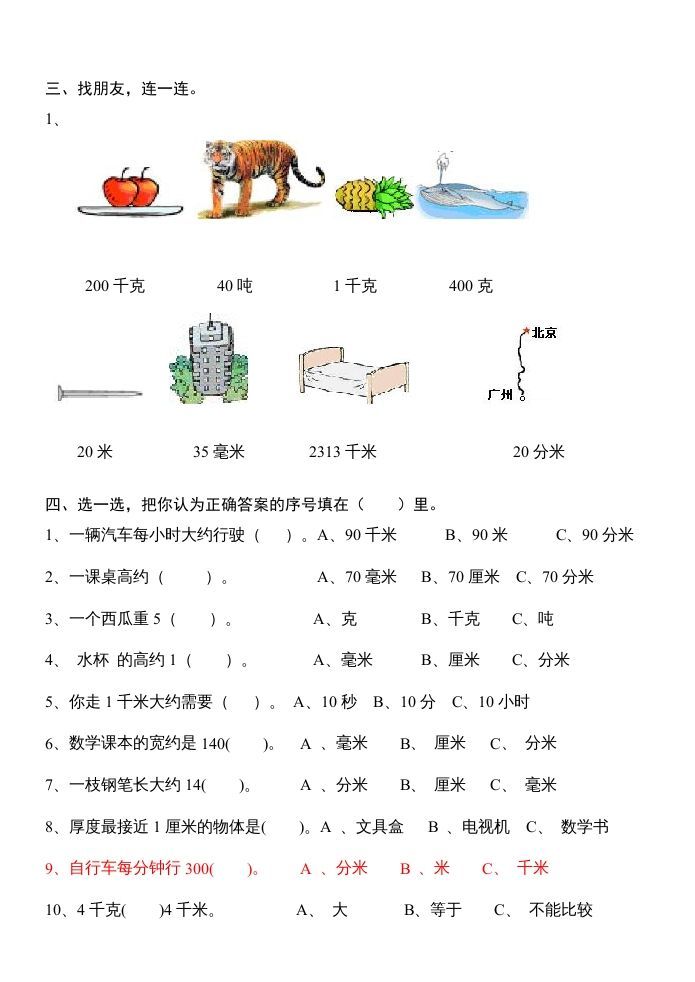 三、找朋友，连一连。

1、

200 千克　　40 吨　　1 千克　　400 克

北京

广州

20 米　　35 毫米　　2313 千米　　20 分米

四、选一选，把你认为正确答案的序号填在（　　）里。

1、一辆汽车每小时大约行驶（　）。A、90 千米　　B、90 米　　C、90 分米

2、一课桌高约（　　）。　　A、70 毫米　B、70 厘米　C、70 分米

3、一个西瓜重 5（　　）。　　A、克　　B、千克　　C、吨

4、 水杯 的高约 1（　　）。　　A、毫米　　B、厘米　　C、分米

5、你走 1 千米大约需要（　）。 A、10 秒　B、10 分　C、10 小时

6、数学课本的宽约是 140(　　)。　A 、毫米　　B、 厘米　　C、 分米

7、一枝钢笔长大约 14(　　)。　　A 、分米　　B、 厘米　　C、 毫米

8、厚度最接近 1 厘米的物体是(　　)。A 、文具盒　B 、电视机　C、 数学书

9、自行车每分钟行 300(　　)。　A 、分米　　B 、米　　C、 千米

10、4 千克(　　)4 千米。　　A、 大　　B、等于　　C、 不能比较